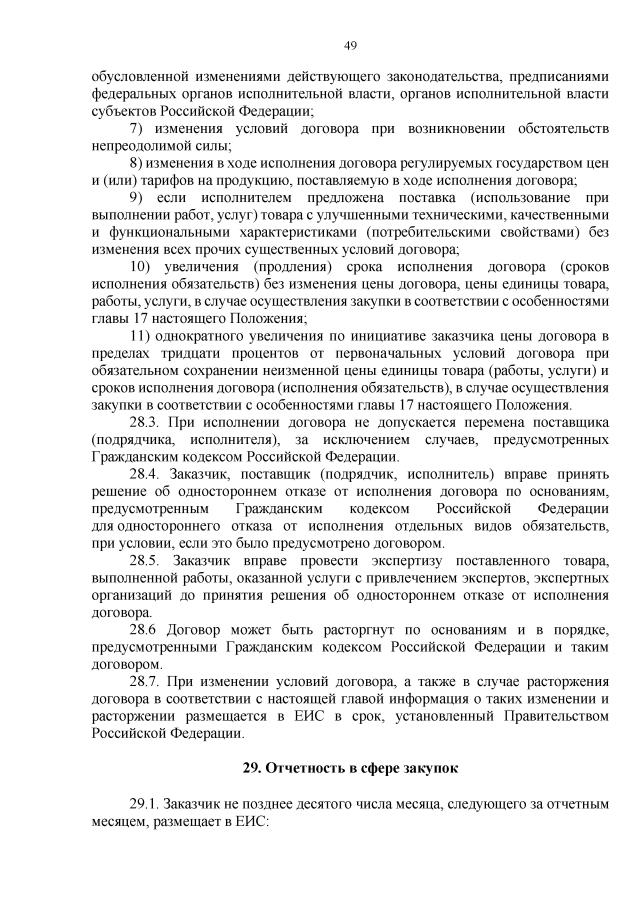 49

обусловленной изменениями действующего законодательства, предписаниями федеральных органов исполнительной власти, органов исполнительной власти субъектов Российской Федерации;

7) изменения условий договора при возникновении обстоятельств непреодолимой силы;

8) изменения в ходе исполнения договора регулируемых государством цен и (или) тарифов на продукцию, поставляемую в ходе исполнения договора;

9) если исполнителем предложена поставка (использование при выполнении работ, услуг) товара с улучшенными техническими, качественными и функциональными характеристиками (потребительскими свойствами) без изменения всех прочих существенных условий договора;

10) увеличения (продления) срока исполнения договора (сроков исполнения обязательств) без изменения цены договора, цены единицы товара, работы, услуги, в случае осуществления закупки в соответствии с особенностями главы 17 настоящего Положения;

11) однократного увеличения по инициативе заказчика цены договора в пределах тридцати процентов от первоначальных условий договора при обязательном сохранении неизменной цены единицы товара (работы, услуги) и сроков исполнения договора (исполнения обязательств), в случае осуществления закупки в соответствии с особенностями главы 17 настоящего Положения.

28.3. При исполнении договора не допускается перемена поставщика (подрядчика, исполнителя), за исключением случаев, предусмотренных Гражданским кодексом Российской Федерации.

28.4. Заказчик, поставщик (подрядчик, исполнитель) вправе принять решение об одностороннем отказе от исполнения договора по основаниям, предусмотренным Гражданским кодексом Российской Федерации для одностороннего отказа от исполнения отдельных видов обязательств, при условии, если это было предусмотрено договором.

28.5. Заказчик вправе провести экспертизу поставленного товара, выполненной работы, оказанной услуги с привлечением экспертов, экспертных организаций до принятия решения об одностороннем отказе от исполнения договора.

28.6 Договор может быть расторгнут по основаниям и в порядке, предусмотренными Гражданским кодексом Российской Федерации и таким договором.

28.7. При изменении условий договора, а также в случае расторжения договора в соответствии с настоящей главой информация о таких изменении и расторжении размещается в ЕИС в срок, установленный Правительством Российской Федерации.

29. Отчетность в сфере закупок

29.1. Заказчик не позднее десятого числа месяца, следующего за отчетным месяцем, размещает в ЕИС: